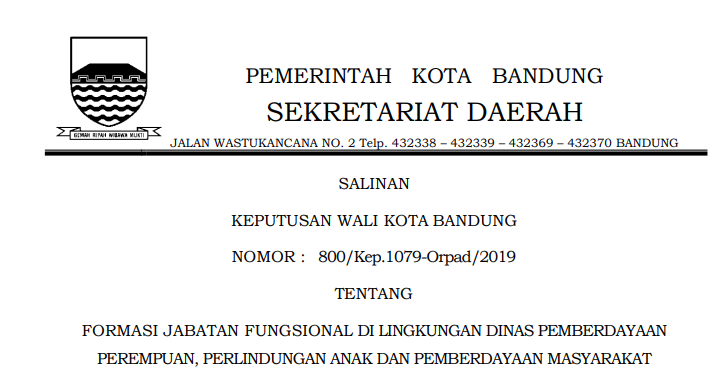 GEMAH RIPAH WIBAWA MUKTI

PEMERINTAH KOTA BANDUNG
SEKRETARIAT DAERAH
JALAN WASTUKANCANA NO. 2 Telp. 432338 – 432339 – 432369 – 432370 BANDUNG

SALINAN

KEPUTUSAN WALI KOTA BANDUNG

NOMOR : 800/Kep.1079-Orpad/2019

TENTANG

FORMASI JABATAN FUNGSIONAL DI LINGKUNGAN DINAS PEMBERDAYAAN PEREMPUAN, PERLINDUNGAN ANAK DAN PEMBERDAYAAN MASYARAKAT